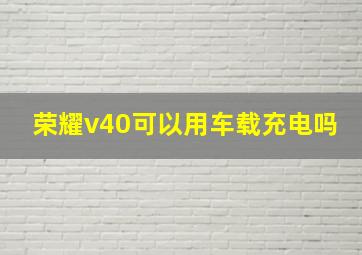 荣耀v40可以用车载充电吗